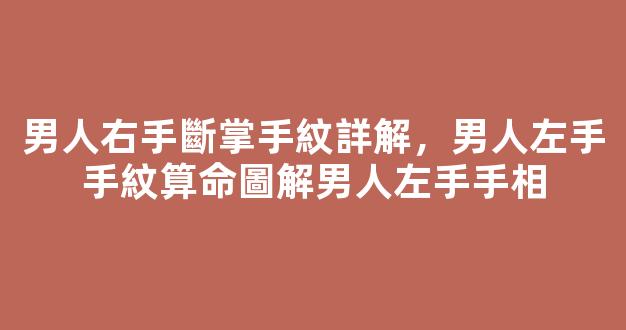 男人右手斷掌手紋詳解，男人左手手紋算命圖解男人左手手相